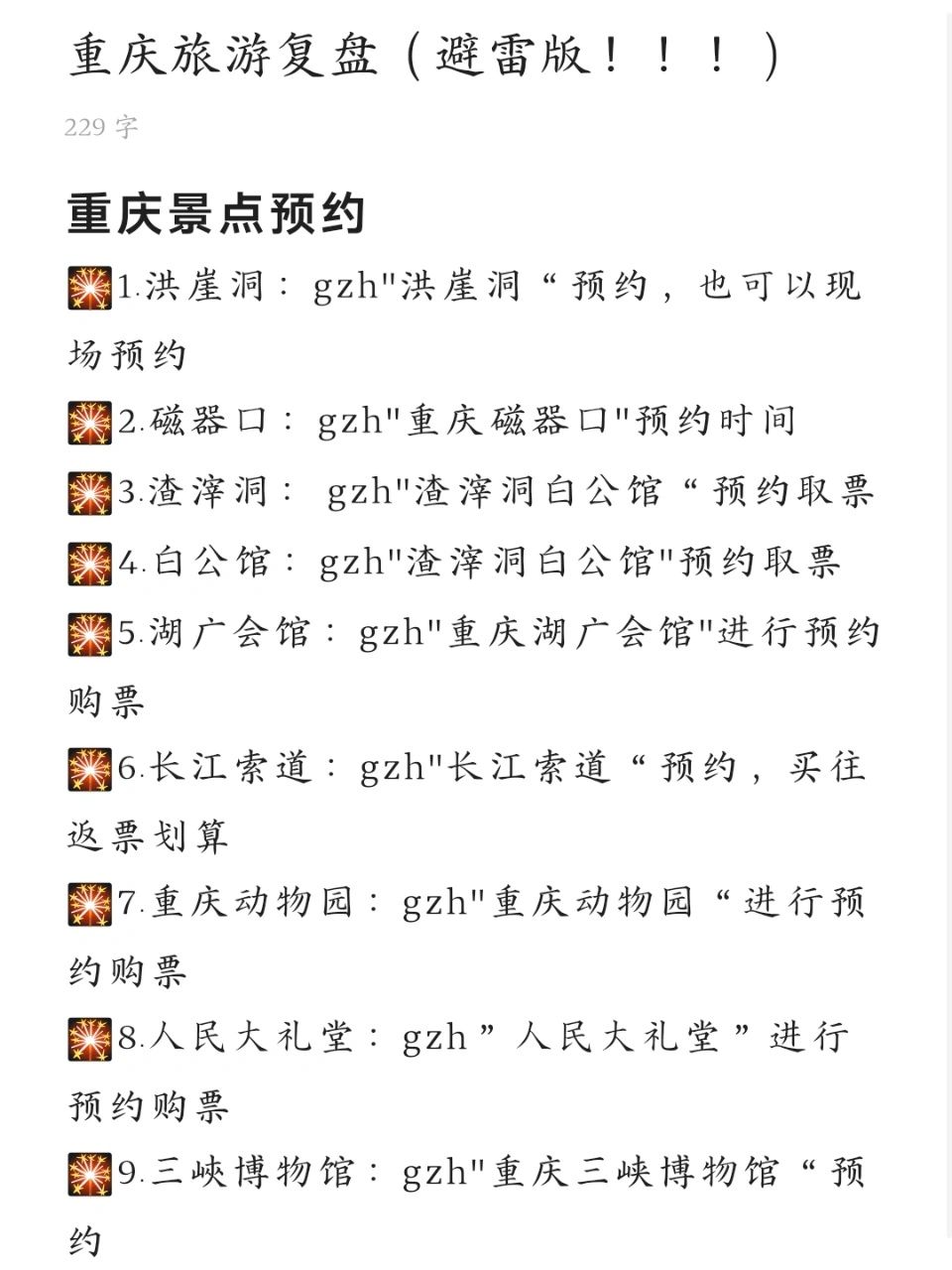 重庆旅游复盘（避雷版！！！）

229 字

重庆景点预约

🎇1.洪崖洞：gzh"洪崖洞“预约，也可以现场预约

🎇2.磁器口：gzh"重庆磁器口"预约时间

🎇3.渣滓洞： gzh"渣滓洞白公馆“预约取票

🎇4.白公馆：gzh"渣滓洞白公馆"预约取票

🎇5.湖广会馆：gzh"重庆湖广会馆"进行预约购票

🎇6.长江索道：gzh"长江索道“预约，买往返票划算

🎇7.重庆动物园：gzh"重庆动物园“进行预约购票

🎇8.人民大礼堂：gzh”人民大礼堂”进行预约购票

🎇9.三峡博物馆：gzh"重庆三峡博物馆“预约